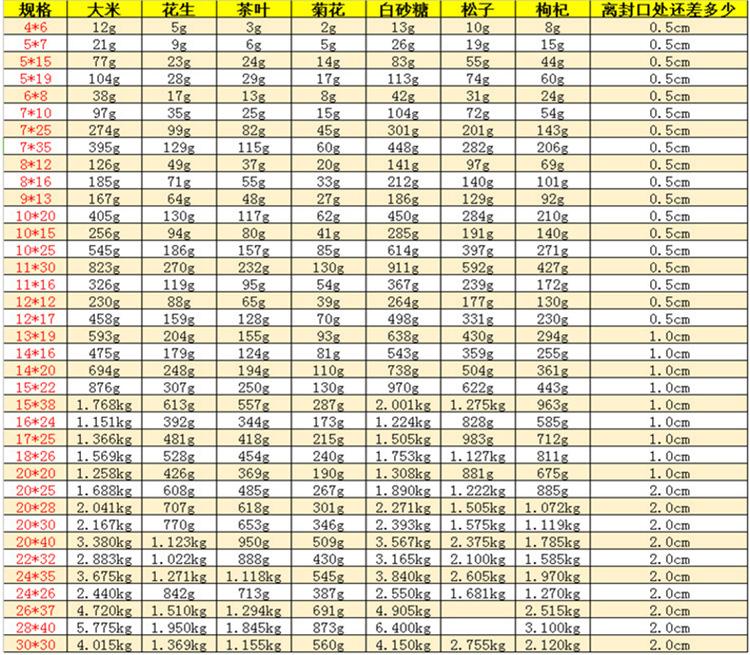 | 规格 | 大米 | 花生 | 茶叶 | 菊花 | 白砂糖 | 松子 | 枸杞 | 离封口处还差多少 |
|---|---|---|---|---|---|---|---|---|
| 4*6 | 12g | 5g | 3g | 2g | 13g | 10g | 8g | 0.5cm |
| 5*7 | 21g | 9g | 6g | 5g | 26g | 19g | 15g | 0.5cm |
| 5*15 | 77g | 23g | 24g | 14g | 83g | 55g | 44g | 0.5cm |
| 5*19 | 104g | 28g | 29g | 17g | 113g | 74g | 60g | 0.5cm |
| 6*8 | 38g | 17g | 13g | 8g | 42g | 31g | 24g | 0.5cm |
| 7*10 | 97g | 35g | 25g | 15g | 104g | 72g | 54g | 0.5cm |
| 7*25 | 274g | 99g | 82g | 45g | 301g | 201g | 143g | 0.5cm |
| 7*35 | 395g | 129g | 115g | 60g | 448g | 282g | 206g | 0.5cm |
| 8*12 | 126g | 49g | 37g | 20g | 141g | 97g | 69g | 0.5cm |
| 8*16 | 185g | 71g | 55g | 33g | 212g | 140g | 101g | 0.5cm |
| 9*13 | 167g | 64g | 48g | 27g | 186g | 129g | 92g | 0.5cm |
| 10*20 | 405g | 130g | 117g | 62g | 450g | 284g | 210g | 0.5cm |
| 10*15 | 256g | 94g | 80g | 41g | 285g | 191g | 140g | 0.5cm |
| 10*25 | 545g | 186g | 157g | 85g | 614g | 397g | 271g | 0.5cm |
| 11*30 | 823g | 270g | 232g | 130g | 911g | 592g | 427g | 0.5cm |
| 11*16 | 326g | 119g | 95g | 54g | 367g | 239g | 172g | 0.5cm |
| 12*12 | 230g | 88g | 65g | 39g | 264g | 177g | 130g | 0.5cm |
| 12*17 | 458g | 159g | 128g | 70g | 498g | 331g | 230g | 0.5cm |
| 13*19 | 593g | 204g | 155g | 93g | 638g | 430g | 294g | 1.0cm |
| 14*16 | 475g | 179g | 124g | 81g | 543g | 359g | 255g | 1.0cm |
| 14*20 | 694g | 248g | 194g | 110g | 738g | 504g | 361g | 1.0cm |
| 15*22 | 876g | 307g | 250g | 130g | 970g | 622g | 443g | 1.0cm |
| 15*38 | 1.768kg | 613g | 557g | 287g | 2.001kg | 1.275kg | 963g | 1.0cm |
| 16*24 | 1.151kg | 392g | 344g | 173g | 1.224kg | 828g | 585g | 1.0cm |
| 17*25 | 1.366kg | 481g | 418g | 215g | 1.505kg | 983g | 712g | 1.0cm |
| 18*26 | 1.569kg | 528g | 454g | 240g | 1.753kg | 1.127kg | 811g | 1.0cm |
| 20*20 | 1.258kg | 426g | 369g | 190g | 1.308kg | 881g | 675g | 1.0cm |
| 20*25 | 1.688kg | 608g | 485g | 267g | 1.890kg | 1.222kg | 885g | 2.0cm |
| 20*28 | 2.041kg | 707g | 618g | 301g | 2.271kg | 1.505kg | 1.072kg | 2.0cm |
| 20*30 | 2.167kg | 770g | 653g | 346g | 2.393kg | 1.575kg | 1.119kg | 2.0cm |
| 20*40 | 3.380kg | 1.123kg | 950g | 509g | 3.567kg | 2.375kg | 1.785kg | 2.0cm |
| 22*32 | 2.883kg | 1.022kg | 888g | 430g | 3.165kg | 2.100kg | 1.585kg | 2.0cm |
| 24*35 | 3.675kg | 1.271kg | 1.118kg | 545g | 3.840kg | 2.605kg | 1.970kg | 2.0cm |
| 24*26 | 2.440kg | 842g | 713g | 387g | 2.550kg | 1.681kg | 1.270kg | 2.0cm |
| 26*37 | 4.720kg | 1.510kg | 1.294kg | 691g | 4.905kg | | 2.515kg | 2.0cm |
| 28*40 | 5.775kg | 1.950kg | 1.845kg | 873g | 6.400kg | | 3.100kg | 2.0cm |
| 30*30 | 4.015kg | 1.369kg | 1.155kg | 560g | 4.150kg | 2.755kg | 2.120kg | 2.0cm |